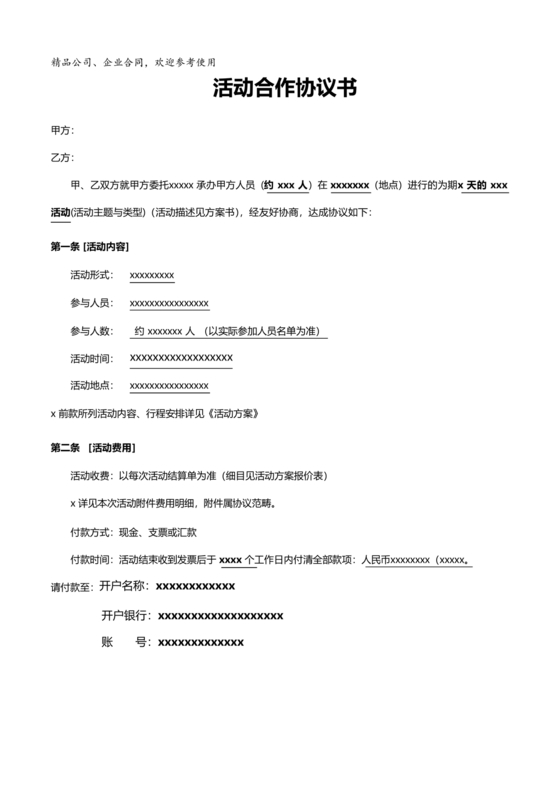 精品公司、企业合同，欢迎参考使用

活动合作协议书

甲方：

乙方：

甲、乙双方就甲方委托xxxxx 承办甲方人员（约 xxx 人）在 xxxxxxx（地点）进行的为期x 天的 xxx 活动(活动主题与类型)（活动描述见方案书），经友好协商，达成协议如下：

第一条 [活动内容]

活动形式： xxxxxxxxx

参与人员： xxxxxxxxxxxxxxxx

参与人数： 约 xxxxxxx 人 （以实际参加人员名单为准）

活动时间： xxxxxxxxxxxxxxxxxx

活动地点： xxxxxxxxxxxxxxxx

x 前款所列活动内容、行程安排详见《活动方案》

第二条 [活动费用]

活动收费：以每次活动结算单为准（细目见活动方案报价表）

x 详见本次活动附件费用明细，附件属协议范畴。

付款方式：现金、支票或汇款

付款时间：活动结束收到发票后于 xxxx 个工作日内付清全部款项：人民币xxxxxxxx（xxxxx。

请付款至：开户名称：xxxxxxxxxxxx

开户银行：xxxxxxxxxxxxxxxxxxx

账 号：xxxxxxxxxxxxx